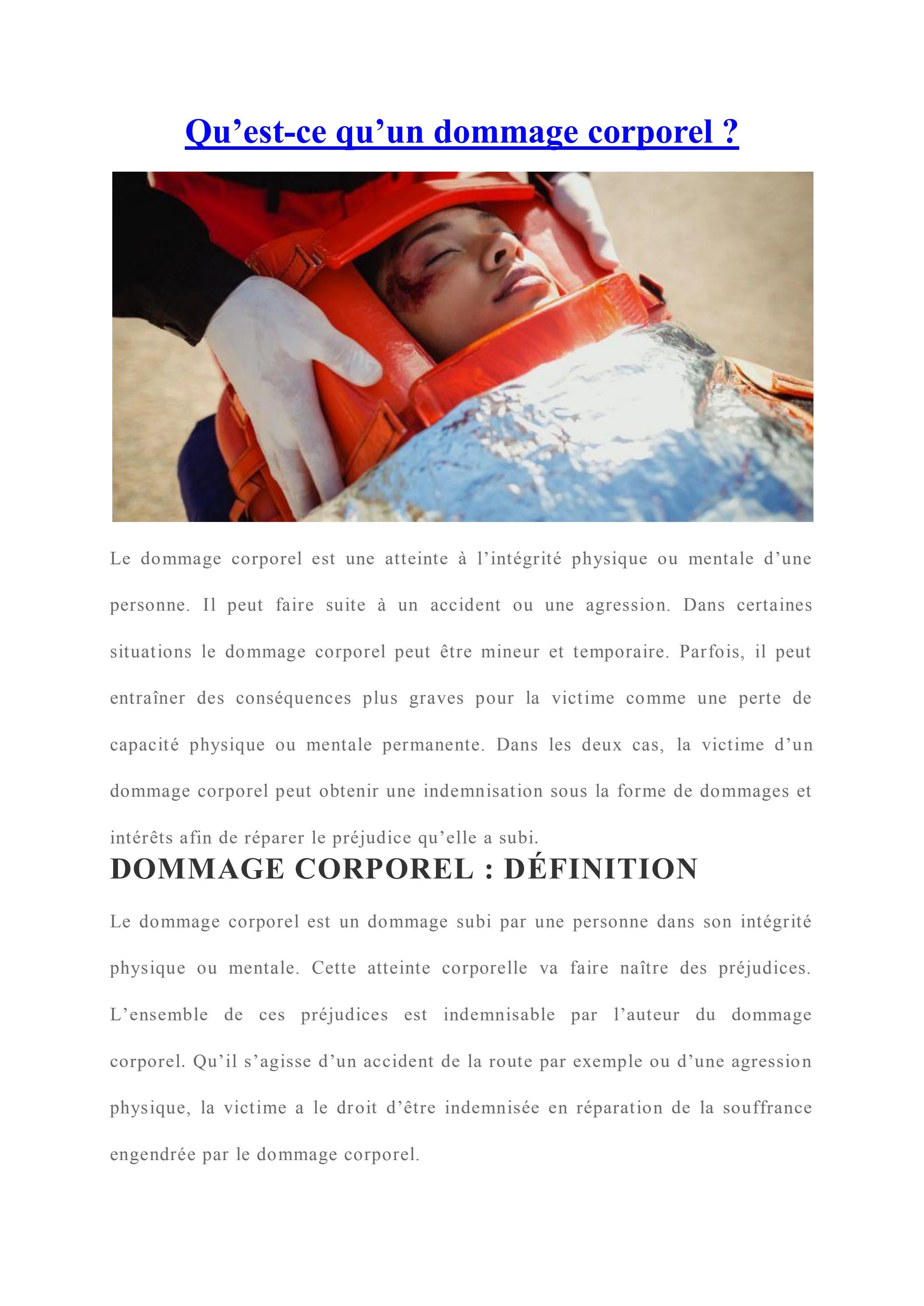 Qu’est-ce qu’un dommage corporel ?

Le dommage corporel est une atteinte à l’intégrité physique ou mentale d’une personne. Il peut faire suite à un accident ou une agression. Dans certaines situations le dommage corporel peut être mineur et temporaire. Parfois, il peut entraîner des conséquences plus graves pour la victime comme une perte de capacité physique ou mentale permanente. Dans les deux cas, la victime d’un dommage corporel peut obtenir une indemnisation sous la forme de dommages et intérêts afin de réparer le préjudice qu’elle a subi.

DOMMAGE CORPOREL : DÉFINITION

Le dommage corporel est un dommage subi par une personne dans son intégrité physique ou mentale. Cette atteinte corporelle va faire naître des préjudices. L’ensemble de ces préjudices est indemnisable par l’auteur du dommage corporel. Qu’il s’agisse d’un accident de la route par exemple ou d’une agression physique, la victime a le droit d’être indemnisée en réparation de la souffrance engendrée par le dommage corporel.